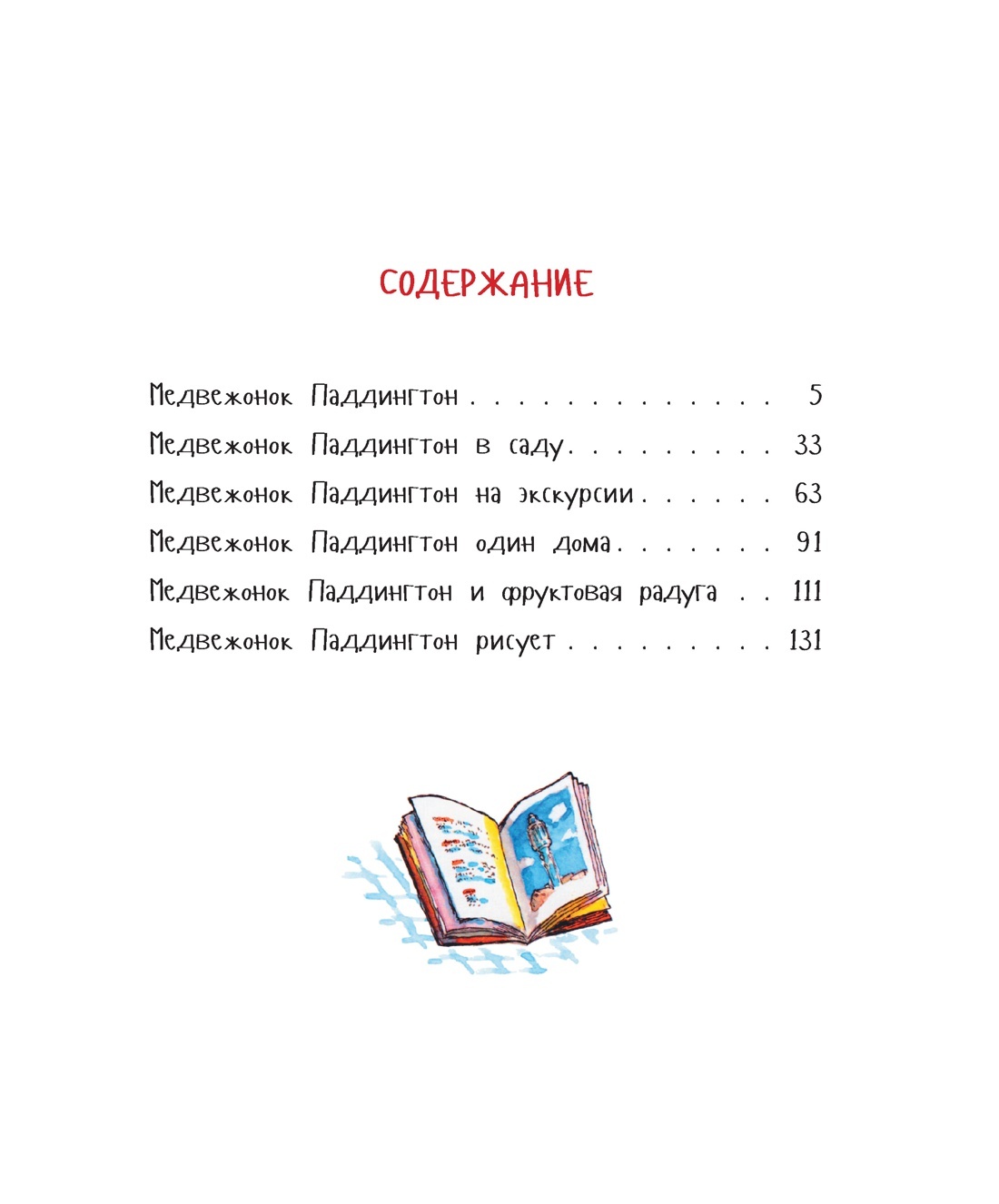 СОДЕРЖАНИЕ

Медвежонок Паддингтон . . . . . . . . . . . . . . 5
Медвежонок Паддингтон в саду . . . . . . . . . 33
Медвежонок Паддингтон на экскурсии . . . . . . 63
Медвежонок Паддингтон один дома . . . . . . . 91
Медвежонок Паддингтон и фруктовая радуга . . 111
Медвежонок Паддингтон рисует . . . . . . . . . 131